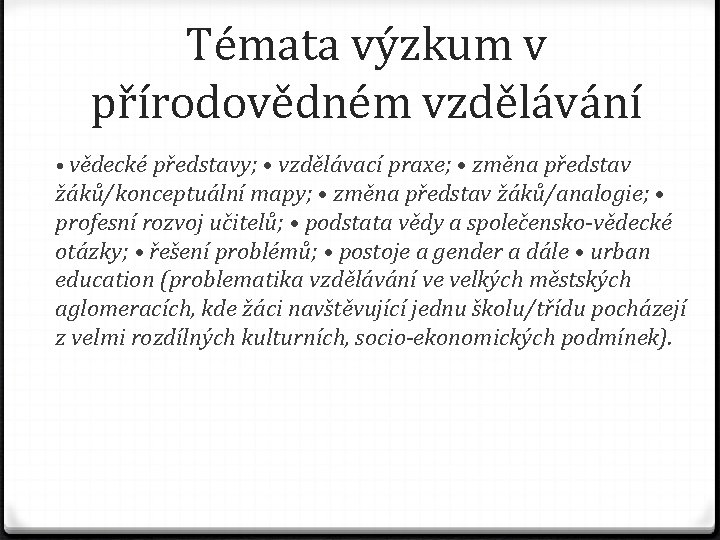 Témata výzkum v přírodovědném vzdělávání

• vědecké představy; • vzdělávací praxe; • změna představ žáků/konceptuální mapy; • změna představ žáků/analogie; • profesní rozvoj učitelů; • podstata vědy a společensko-vědecké otázky; • řešení problémů; • postoje a gender a dále • urban education (problematika vzdělávání ve velkých městských aglomeracích, kde žáci navštěvující jednu školu/třídu pocházejí z velmi rozdílných kulturních, socio-ekonomických podmínek).